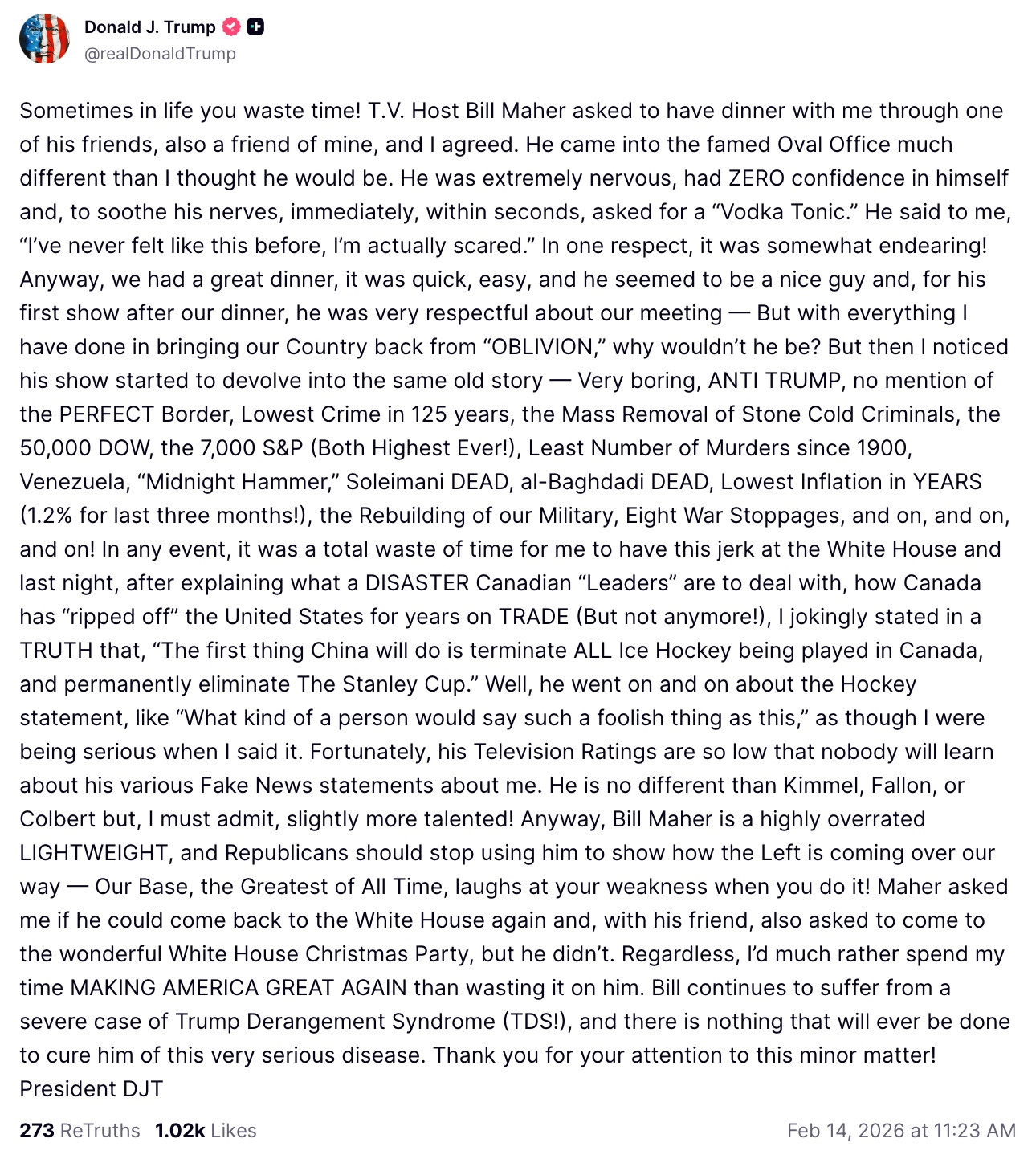 Donald J. Trump
@realDonaldTrump

Sometimes in life you waste time! T.V. Host Bill Maher asked to have dinner with me through one of his friends, also a friend of mine, and I agreed. He came into the famed Oval Office much different than I thought he would be. He was extremely nervous, had ZERO confidence in himself and, to soothe his nerves, immediately, within seconds, asked for a “Vodka Tonic.” He said to me, “I’ve never felt like this before, I’m actually scared.” In one respect, it was somewhat endearing! Anyway, we had a great dinner, it was quick, easy, and he seemed to be a nice guy and, for his first show after our dinner, he was very respectful about our meeting — But with everything I have done in bringing our Country back from “OBLIVION,” why wouldn’t he be? But then I noticed his show started to devolve into the same old story — Very boring, ANTI TRUMP, no mention of the PERFECT Border, Lowest Crime in 125 years, the Mass Removal of Stone Cold Criminals, the 50,000 DOW, the 7,000 S&P (Both Highest Ever!), Least Number of Murders since 1900, Venezuela, “Midnight Hammer,” Soleimani DEAD, al-Baghdadi DEAD, Lowest Inflation in YEARS (1.2% for last three months!), the Rebuilding of our Military, Eight War Stoppages, and on, and on, and on! In any event, it was a total waste of time for me to have this jerk at the White House and last night, after explaining what a DISASTER Canadian “Leaders” are to deal with, how Canada has “ripped off” the United States for years on TRADE (But not anymore!), I jokingly stated in a TRUTH that, “The first thing China will do is terminate ALL Ice Hockey being played in Canada, and permanently eliminate The Stanley Cup.” Well, he went on and on about the Hockey statement, like “What kind of a person would say such a foolish thing as this,” as though I were being serious when I said it. Fortunately, his Television Ratings are so low that nobody will learn about his various Fake News statements about me. He is no different than Kimmel, Fallon, or Colbert but, I must admit, slightly more talented! Anyway, Bill Maher is a highly overrated LIGHTWEIGHT, and Republicans should stop using him to show how the Left is coming over our way — Our Base, the Greatest of All Time, laughs at your weakness when you do it! Maher asked me if he could come back to the White House again and, with his friend, also asked to come to the wonderful White House Christmas Party, but he didn’t. Regardless, I’d much rather spend my time MAKING AMERICA GREAT AGAIN than wasting it on him. Bill continues to suffer from a severe case of Trump Derangement Syndrome (TDS!), and there is nothing that will ever be done to cure him of this very serious disease. Thank you for your attention to this minor matter!
President DJT

273 ReTruths 1.02k Likes Feb 14, 2026 at 11:23 AM